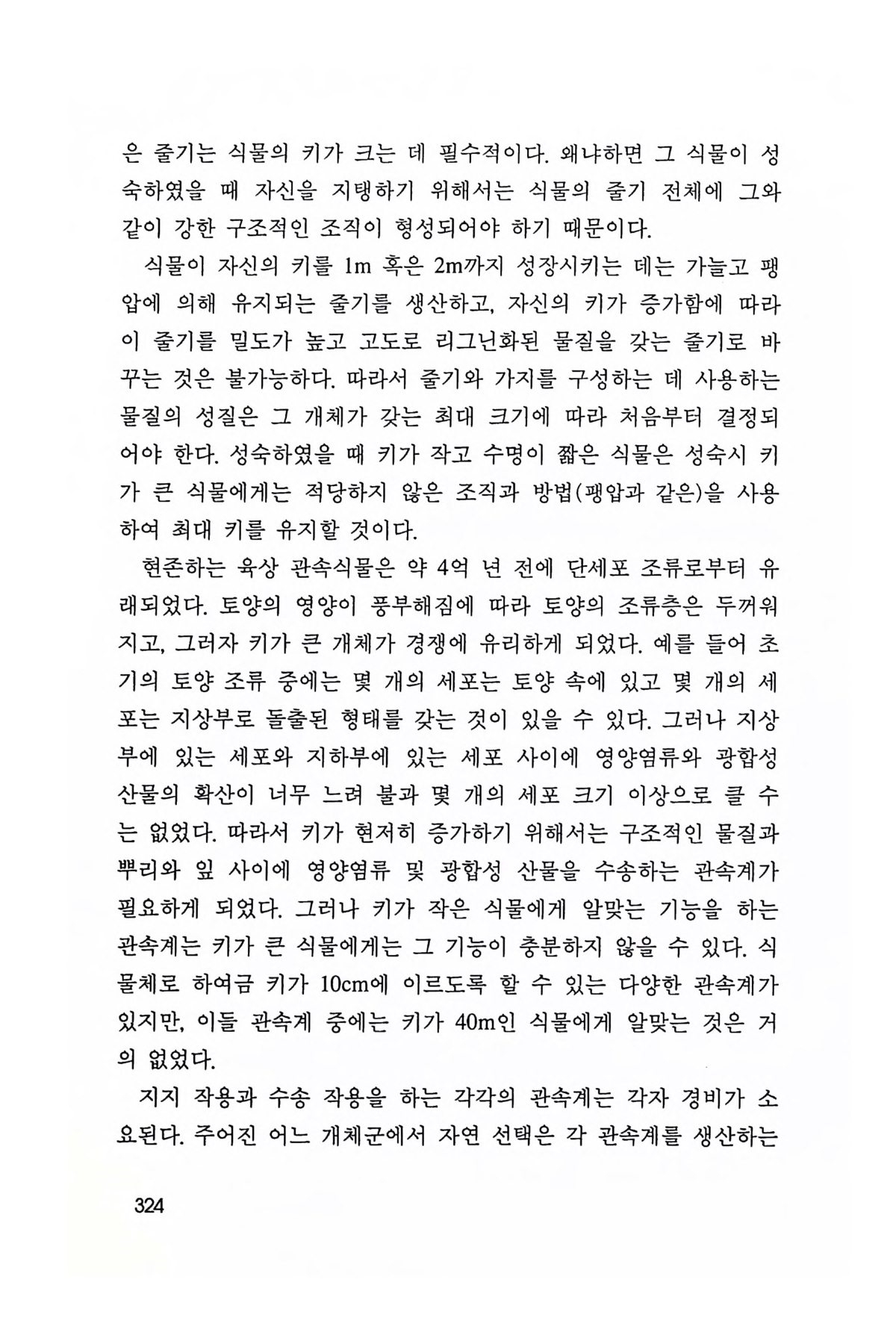 은 줄기는 식물의 키가 크는 데 필수적이다. 왜냐하면 그 식물이 성숙하였을 때 자신을 지탱하기 위해서는 식물의 줄기 전체에 그와 같이 강한 구조적인 조직이 형성되어야 하기 때문이다.

식물이 자신의 키를 1m 혹은 2m까지 성장시키는 데는 가늘고 팽압에 의해 유지되는 줄기를 생산하고, 자신의 키가 증가함에 따라 이 줄기를 밀도가 높고 고도로 리그닌화된 물질을 갖는 줄기로 바꾸는 것은 불가능하다. 따라서 줄기와 가지를 구성하는 데 사용하는 물질의 성질은 그 개체가 갖는 최대 크기에 따라 처음부터 결정되어야 한다. 성숙하였을 때 키가 작고 수명이 짧은 식물은 성숙시 키가 큰 식물에게는 적당하지 않은 조직과 방법(팽압과 같은)을 사용하여 최대 키를 유지할 것이다.

현존하는 육상 관속식물은 약 4억 년 전에 단세포 조류로부터 유래되었다. 토양의 영양이 풍부해짐에 따라 토양의 조류층은 두꺼워지고, 그러자 키가 큰 개체가 경쟁에 유리하게 되었다. 예를 들어 초기의 토양 조류 중에는 몇 개의 세포는 토양 속에 있고 몇 개의 세포는 지상부로 돌출된 형태를 갖는 것이 있을 수 있다. 그러나 지상부에 있는 세포와 지하부에 있는 세포 사이에 영양염류와 광합성 산물의 확산이 너무 느려 불과 몇 개의 세포 크기 이상으로 클 수는 없었다. 따라서 키가 현저히 증가하기 위해서는 구조적인 물질과 뿌리와 잎 사이에 영양염류 및 광합성 산물을 수송하는 관속계가 필요하게 되었다. 그러나 키가 작은 식물에게 알맞는 기능을 하는 관속계는 키가 큰 식물에게는 그 기능이 충분하지 않을 수 있다. 식물체로 하여금 키가 10cm에 이르도록 할 수 있는 다양한 관속계가 있지만, 이들 관속계 중에는 키가 40m인 식물에게 알맞는 것은 거의 없었다.

지지 작용과 수송 작용을 하는 각각의 관속계는 각자 경비가 소요된다. 주어진 어느 개체군에서 자연 선택은 각 관속계를 생산하는

324